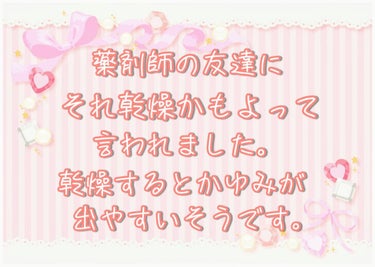 薬剤師の友達に
それ乾燥かもよって
言われました。
乾燥するとかゆみが
出やすいそうです。